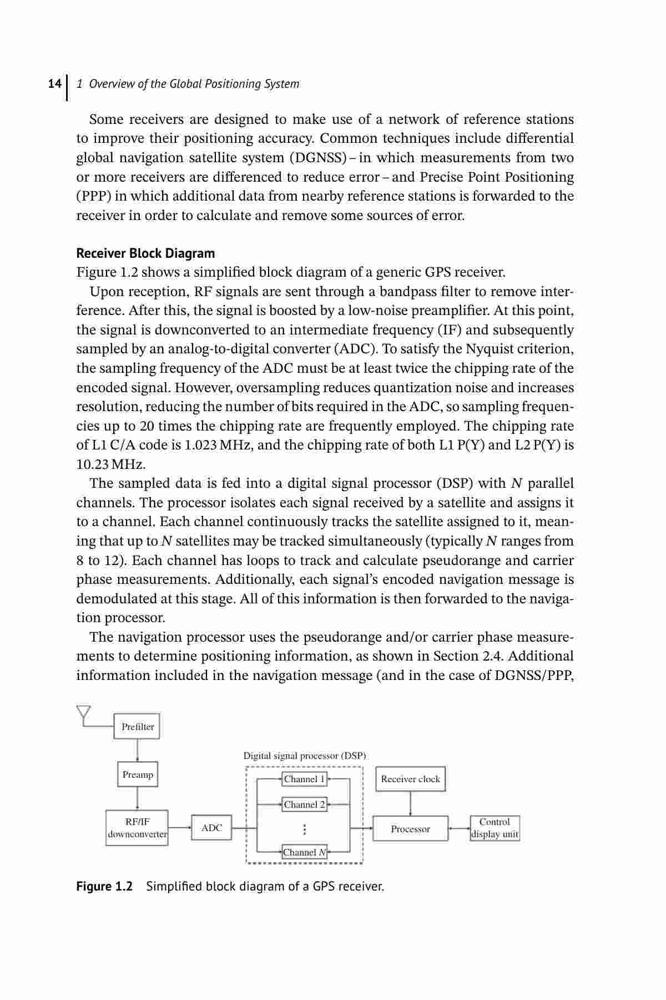 14 | 1 Overview of the Global Positioning System

Some receivers are designed to make use of a network of reference stations to improve their positioning accuracy. Common techniques include differential global navigation satellite system (DGNSS) – in which measurements from two or more receivers are differenced to reduce error – and Precise Point Positioning (PPP) in which additional data from nearby reference stations is forwarded to the receiver in order to calculate and remove some sources of error.

Receiver Block Diagram
Figure 1.2 shows a simplified block diagram of a generic GPS receiver.

Upon reception, RF signals are sent through a bandpass filter to remove interference. After this, the signal is boosted by a low-noise preamplifier. At this point, the signal is downconverted to an intermediate frequency (IF) and subsequently sampled by an analog-to-digital converter (ADC). To satisfy the Nyquist criterion, the sampling frequency of the ADC must be at least twice the chipping rate of the encoded signal. However, oversampling reduces quantization noise and increases resolution, reducing the number of bits required in the ADC, so sampling frequencies up to 20 times the chipping rate are frequently employed. The chipping rate of L1 C/A code is 1.023 MHz, and the chipping rate of both L1 P(Y) and L2 P(Y) is 10.23 MHz.

The sampled data is fed into a digital signal processor (DSP) with $N$ parallel channels. The processor isolates each signal received by a satellite and assigns it to a channel. Each channel continuously tracks the satellite assigned to it, meaning that up to $N$ satellites may be tracked simultaneously (typically $N$ ranges from 8 to 12). Each channel has loops to track and calculate pseudorange and carrier phase measurements. Additionally, each signal's encoded navigation message is demodulated at this stage. All of this information is then forwarded to the navigation processor.

The navigation processor uses the pseudorange and/or carrier phase measurements to determine positioning information, as shown in Section 2.4. Additional information included in the navigation message (and in the case of DGNSS/PPP,

Prefilter
Preamp
RF/IF downconverter
ADC
Digital signal processor (DSP)
Channel 1
Channel 2
⋮
Channel $N$
Receiver clock
Processor
Control display unit

Figure 1.2 Simplified block diagram of a GPS receiver.